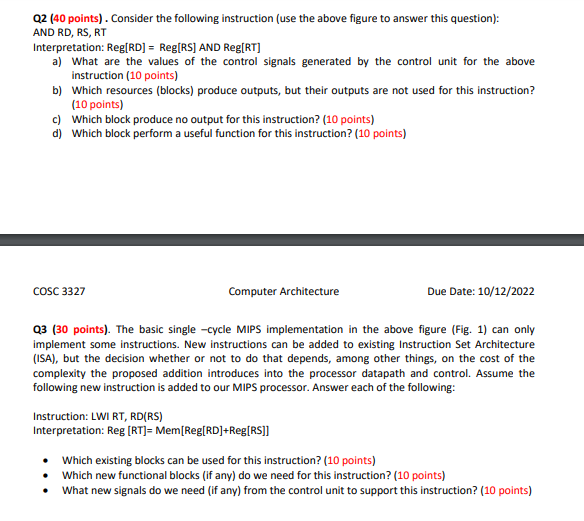 Q2 (40 points) . Consider the following instruction (use the above figure to answer this question):
AND RD, RS, RT
Interpretation: Reg[RD] = Reg[RS] AND Reg[RT]

a) What are the values of the control signals generated by the control unit for the above instruction (10 points)
b) Which resources (blocks) produce outputs, but their outputs are not used for this instruction? (10 points)
c) Which block produce no output for this instruction? (10 points)
d) Which block perform a useful function for this instruction? (10 points)

COSC 3327 Computer Architecture Due Date: 10/12/2022

Q3 (30 points). The basic single –cycle MIPS implementation in the above figure (Fig. 1) can only implement some instructions. New instructions can be added to existing Instruction Set Architecture (ISA), but the decision whether or not to do that depends, among other things, on the cost of the complexity the proposed addition introduces into the processor datapath and control. Assume the following new instruction is added to our MIPS processor. Answer each of the following:

Instruction: LWI RT, RD(RS)
Interpretation: Reg [RT]= Mem[Reg[RD]+Reg[RS]]

• Which existing blocks can be used for this instruction? (10 points)
• Which new functional blocks (if any) do we need for this instruction? (10 points)
• What new signals do we need (if any) from the control unit to support this instruction? (10 points)